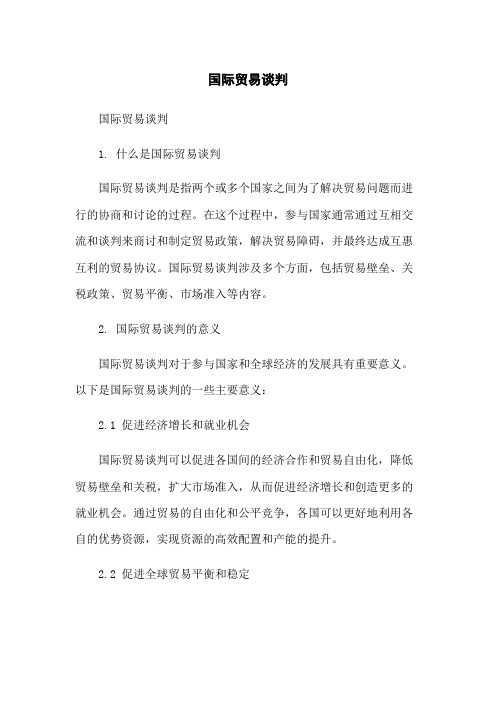 国际贸易谈判

国际贸易谈判

1. 什么是国际贸易谈判

国际贸易谈判是指两个或多个国家之间为了解决贸易问题而进行的协商和讨论的过程。在这个过程中，参与国家通常通过互相交流和谈判来商讨和制定贸易政策，解决贸易障碍，并最终达成互惠互利的贸易协议。国际贸易谈判涉及多个方面，包括贸易壁垒、关税政策、贸易平衡、市场准入等内容。

2. 国际贸易谈判的意义

国际贸易谈判对于参与国家和全球经济的发展具有重要意义。以下是国际贸易谈判的一些主要意义：

2.1 促进经济增长和就业机会

国际贸易谈判可以促进各国间的经济合作和贸易自由化，降低贸易壁垒和关税，扩大市场准入，从而促进经济增长和创造更多的就业机会。通过贸易的自由化和公平竞争，各国可以更好地利用各自的优势资源，实现资源的高效配置和产能的提升。

2.2 促进全球贸易平衡和稳定